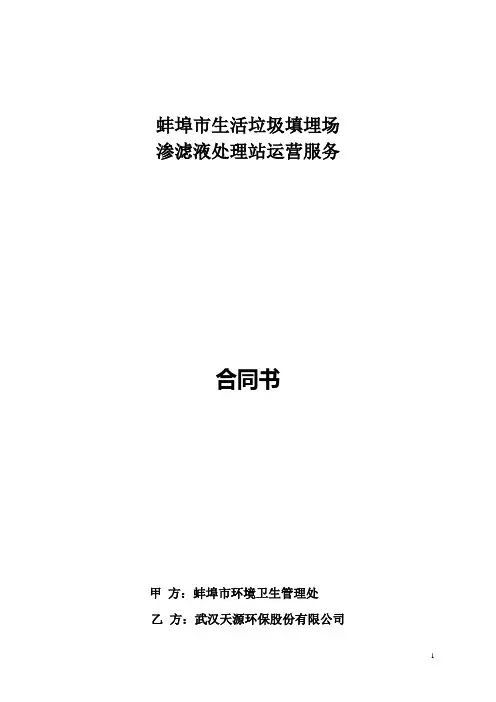 蚌埠市生活垃圾填埋场
渗滤液处理站运营服务

合同书

甲 方：蚌埠市环境卫生管理处

乙 方：武汉天源环保股份有限公司

1